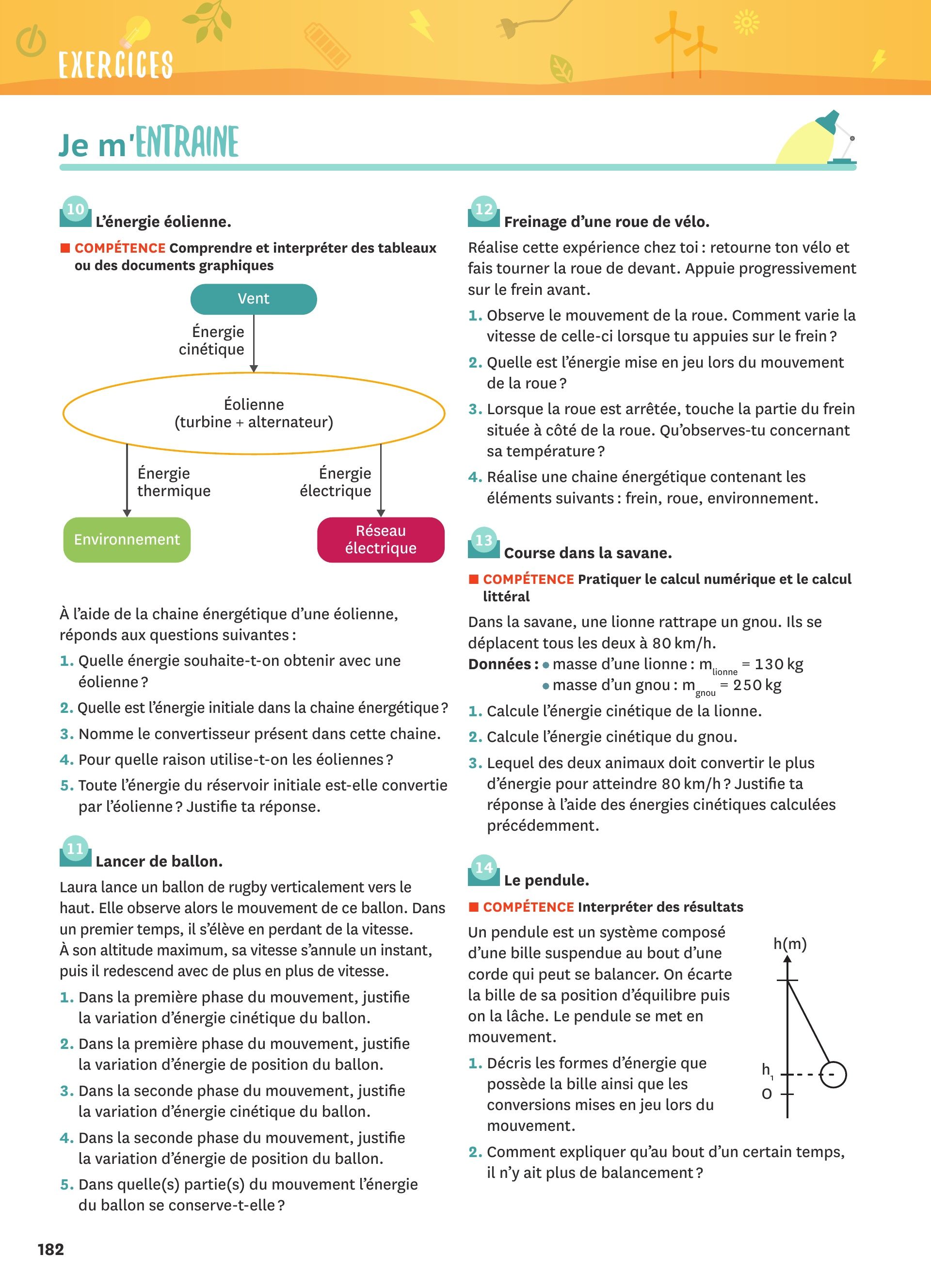 EXERCICES

Je m'ENTRAINE

10 L'énergie éolienne.

■ COMPÉTENCE Comprendre et interpréter des tableaux ou des documents graphiques

Vent

Énergie cinétique

Éolienne (turbine + alternateur)

Énergie thermique

Énergie électrique

Environnement

Réseau électrique

À l'aide de la chaine énergétique d'une éolienne, réponds aux questions suivantes :

1. Quelle énergie souhaite-t-on obtenir avec une éolienne ?
2. Quelle est l'énergie initiale dans la chaine énergétique ?
3. Nomme le convertisseur présent dans cette chaine.
4. Pour quelle raison utilise-t-on les éoliennes ?
5. Toute l'énergie du réservoir initiale est-elle convertie par l'éolienne ? Justifie ta réponse.

11 Lancer de ballon.

Laura lance un ballon de rugby verticalement vers le haut. Elle observe alors le mouvement de ce ballon. Dans un premier temps, il s'élève en perdant de la vitesse. À son altitude maximum, sa vitesse s'annule un instant, puis il redescend avec de plus en plus de vitesse.

1. Dans la première phase du mouvement, justifie la variation d'énergie cinétique du ballon.
2. Dans la première phase du mouvement, justifie la variation d'énergie de position du ballon.
3. Dans la seconde phase du mouvement, justifie la variation d'énergie cinétique du ballon.
4. Dans la seconde phase du mouvement, justifie la variation d'énergie de position du ballon.
5. Dans quelle(s) partie(s) du mouvement l'énergie du ballon se conserve-t-elle ?

12 Freinage d'une roue de vélo.

Réalise cette expérience chez toi : retourne ton vélo et fais tourner la roue de devant. Appuie progressivement sur le frein avant.

1. Observe le mouvement de la roue. Comment varie la vitesse de celle-ci lorsque tu appuies sur le frein ?
2. Quelle est l'énergie mise en jeu lors du mouvement de la roue ?
3. Lorsque la roue est arrêtée, touche la partie du frein située à côté de la roue. Qu'observes-tu concernant sa température ?
4. Réalise une chaine énergétique contenant les éléments suivants : frein, roue, environnement.

13 Course dans la savane.

■ COMPÉTENCE Pratiquer le calcul numérique et le calcul littéral

Dans la savane, une lionne rattrape un gnou. Ils se déplacent tous les deux à 80 km/h.

Données : • masse d'une lionne : $m_{lionne}$ = 130 kg
• masse d'un gnou : $m_{gnou}$ = 250 kg

1. Calcule l'énergie cinétique de la lionne.
2. Calcule l'énergie cinétique du gnou.
3. Lequel des deux animaux doit convertir le plus d'énergie pour atteindre 80 km/h ? Justifie ta réponse à l'aide des énergies cinétiques calculées précédemment.

14 Le pendule.

■ COMPÉTENCE Interpréter des résultats

Un pendule est un système composé d'une bille suspendue au bout d'une corde qui peut se balancer. On écarte la bille de sa position d'équilibre puis on la lâche. Le pendule se met en mouvement.

h(m)
$h_1$
O

1. Décris les formes d'énergie que possède la bille ainsi que les conversions mises en jeu lors du mouvement.
2. Comment expliquer qu'au bout d'un certain temps, il n'y ait plus de balancement ?

182